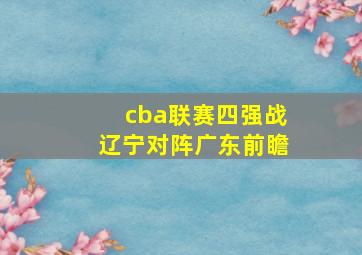 cba联赛四强战
辽宁对阵广东前瞻